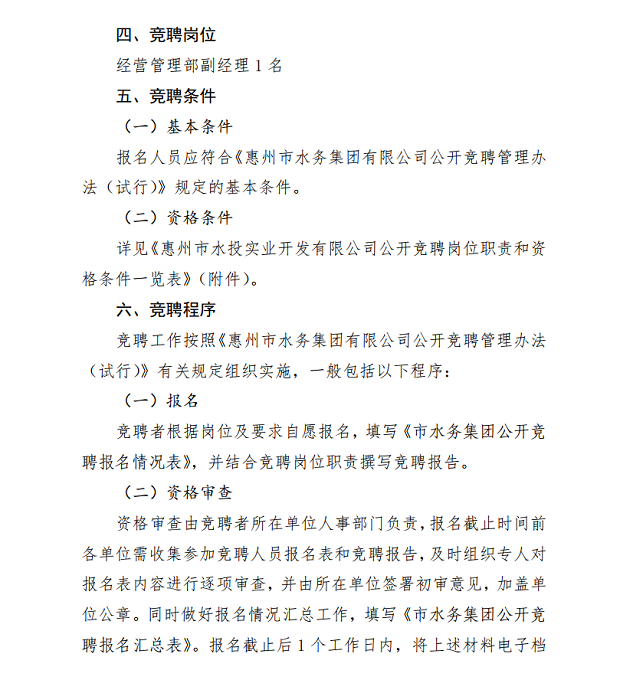 四、竞聘岗位

经营管理部副经理 1 名

五、竞聘条件

（一）基本条件

报名人员应符合《惠州市水务集团有限公司公开竞聘管理办法（试行）》规定的基本条件。

（二）资格条件

详见《惠州市水投实业开发有限公司公开竞聘岗位职责和资格条件一览表》（附件）。

六、竞聘程序

竞聘工作按照《惠州市水务集团有限公司公开竞聘管理办法（试行）》有关规定组织实施，一般包括以下程序：

（一）报名

竞聘者根据岗位及要求自愿报名，填写《市水务集团公开竞聘报名情况表》，并结合竞聘岗位职责撰写竞聘报告。

（二）资格审查

资格审查由竞聘者所在单位人事部门负责，报名截止时间前各单位需收集参加竞聘人员报名表和竞聘报告，及时组织专人对报名表内容进行逐项审查，并由所在单位签署初审意见，加盖单位公章。同时做好报名情况汇总工作，填写《市水务集团公开竞聘报名汇总表》。报名截止后 1 个工作日内，将上述材料电子档